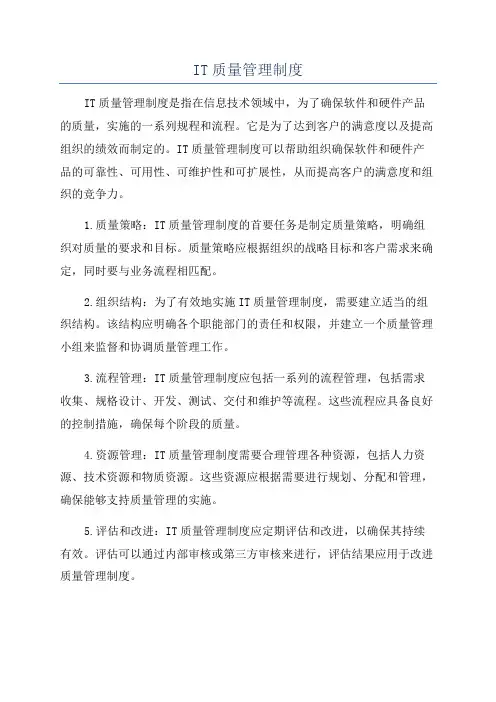 IT质量管理制度

IT质量管理制度是指在信息技术领域中，为了确保软件和硬件产品的质量，实施的一系列规程和流程。它是为了达到客户的满意度以及提高组织的绩效而制定的。IT质量管理制度可以帮助组织确保软件和硬件产品的可靠性、可用性、可维护性和可扩展性，从而提高客户的满意度和组织的竞争力。

1.质量策略：IT质量管理制度的首要任务是制定质量策略，明确组织对质量的要求和目标。质量策略应根据组织的战略目标和客户需求来确定，同时要与业务流程相匹配。

2.组织结构：为了有效地实施IT质量管理制度，需要建立适当的组织结构。该结构应明确各个职能部门的责任和权限，并建立一个质量管理小组来监督和协调质量管理工作。

3.流程管理：IT质量管理制度应包括一系列的流程管理，包括需求收集、规格设计、开发、测试、交付和维护等流程。这些流程应具备良好的控制措施，确保每个阶段的质量。

4.资源管理：IT质量管理制度需要合理管理各种资源，包括人力资源、技术资源和物质资源。这些资源应根据需要进行规划、分配和管理，确保能够支持质量管理的实施。

5.评估和改进：IT质量管理制度应定期评估和改进，以确保其持续有效。评估可以通过内部审核或第三方审核来进行，评估结果应用于改进质量管理制度。